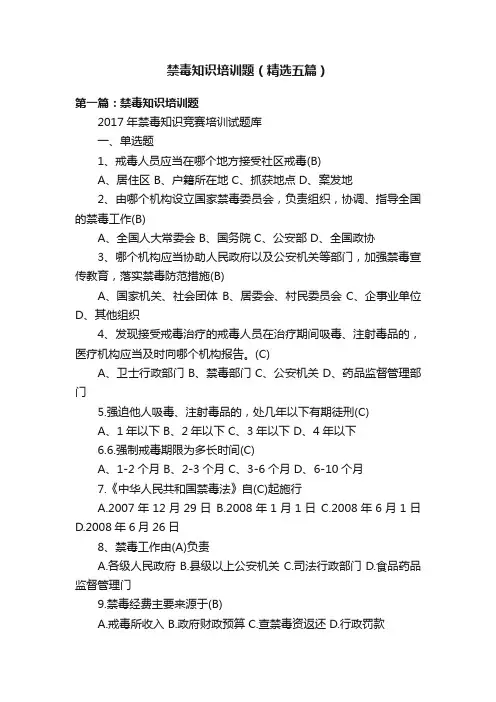 禁毒知识培训题（精选五篇）

第一篇：禁毒知识培训题

2017 年禁毒知识竞赛培训试题库

一、单选题

1、戒毒人员应当在哪个地方接受社区戒毒(B)

A、居住区 B、户籍所在地 C、抓获地点 D、案发地

2、由哪个机构设立国家禁毒委员会，负责组织，协调、指导全国的禁毒工作(B)

A、全国人大常委会 B、国务院 C、公安部 D、全国政协

3、哪个机构应当协助人民政府以及公安机关等部门，加强禁毒宣传教育，落实禁毒防范措施(B)

A、国家机关、社会团体 B、居委会、村民委员会 C、企事业单位 D、其他组织

4、发现接受戒毒治疗的戒毒人员在治疗期间吸毒、注射毒品的，医疗机构应当及时向哪个机构报告。(C)

A、卫士行政部门 B、禁毒部门 C、公安机关 D、药品监督管理部门

5.强迫他人吸毒、注射毒品的，处几年以下有期徒刑(C)

A、1 年以下 B、2 年以下 C、3 年以下 D、4 年以下

6.6.强制戒毒期限为多长时间(C)

A、1-2 个月 B、2-3 个月 C、3-6 个月 D、6-10 个月

7.《中华人民共和国禁毒法》自(C)起施行

A.2007 年 12 月 29 日 B.2008 年 1 月 1 日 C.2008 年 6 月 1 日 D.2008 年 6 月 26 日

8、禁毒工作由(A)负责

A.各级人民政府 B.县级以上公安机关 C.司法行政部门 D.食品药品监督管理门

9.禁毒经费主要来源于(B)

A.戒毒所收入 B.政府财政预算 C.查禁毒资返还 D.行政罚款